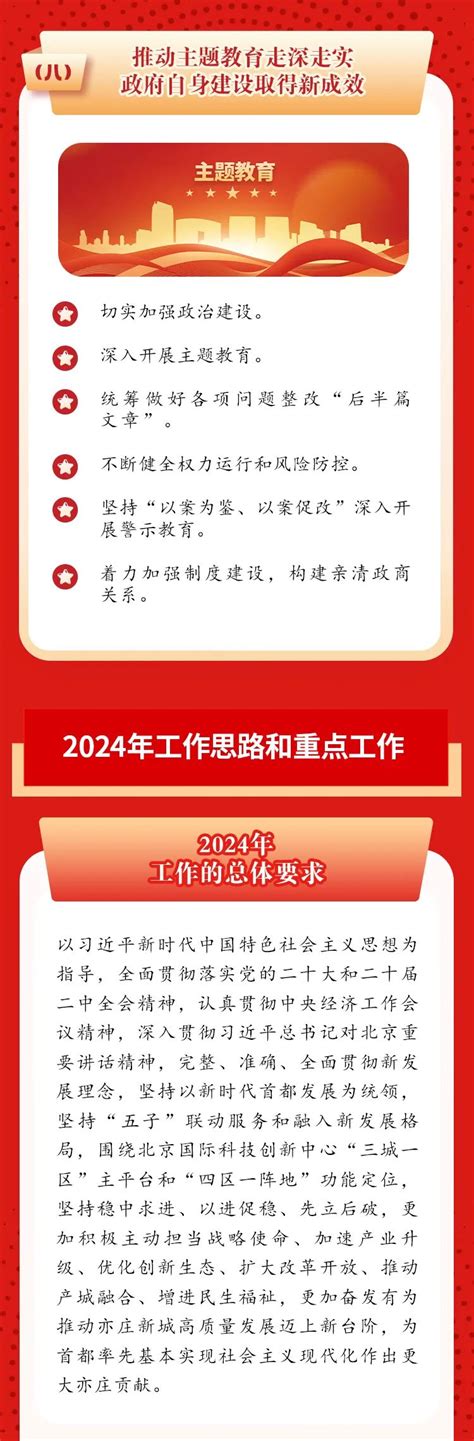 (八) 推动主题教育走深走实 政府自身建设取得新成效

主题教育

切实加强政治建设。

深入开展主题教育。

统筹做好各项问题整改“后半篇文章”。

不断健全权力运行和风险防控。

坚持“以案为鉴、以案促改”深入开展警示教育。

着力加强制度建设，构建亲清政商关系。

2024年工作思路和重点工作

2024年
工作的总体要求

以习近平新时代中国特色社会主义思想为指导，全面贯彻落实党的二十大和二十届二中全会精神，认真贯彻中央经济工作会议精神，深入贯彻习近平总书记对北京重要讲话精神，完整、准确、全面贯彻新发展理念，坚持以新时代首都发展为统领，坚持“五子”联动服务和融入新发展格局，围绕北京国际科技创新中心“三城一区”主平台和“四区一阵地”功能定位，坚持稳中求进、以进促稳、先立后破，更加积极主动担当战略使命、加速产业升级、优化创新生态、扩大改革开放、推动产城融合、增进民生福祉，更加奋发有为推动亦庄新城高质量发展迈上新台阶，为首都率先基本实现社会主义现代化作出更大亦庄贡献。